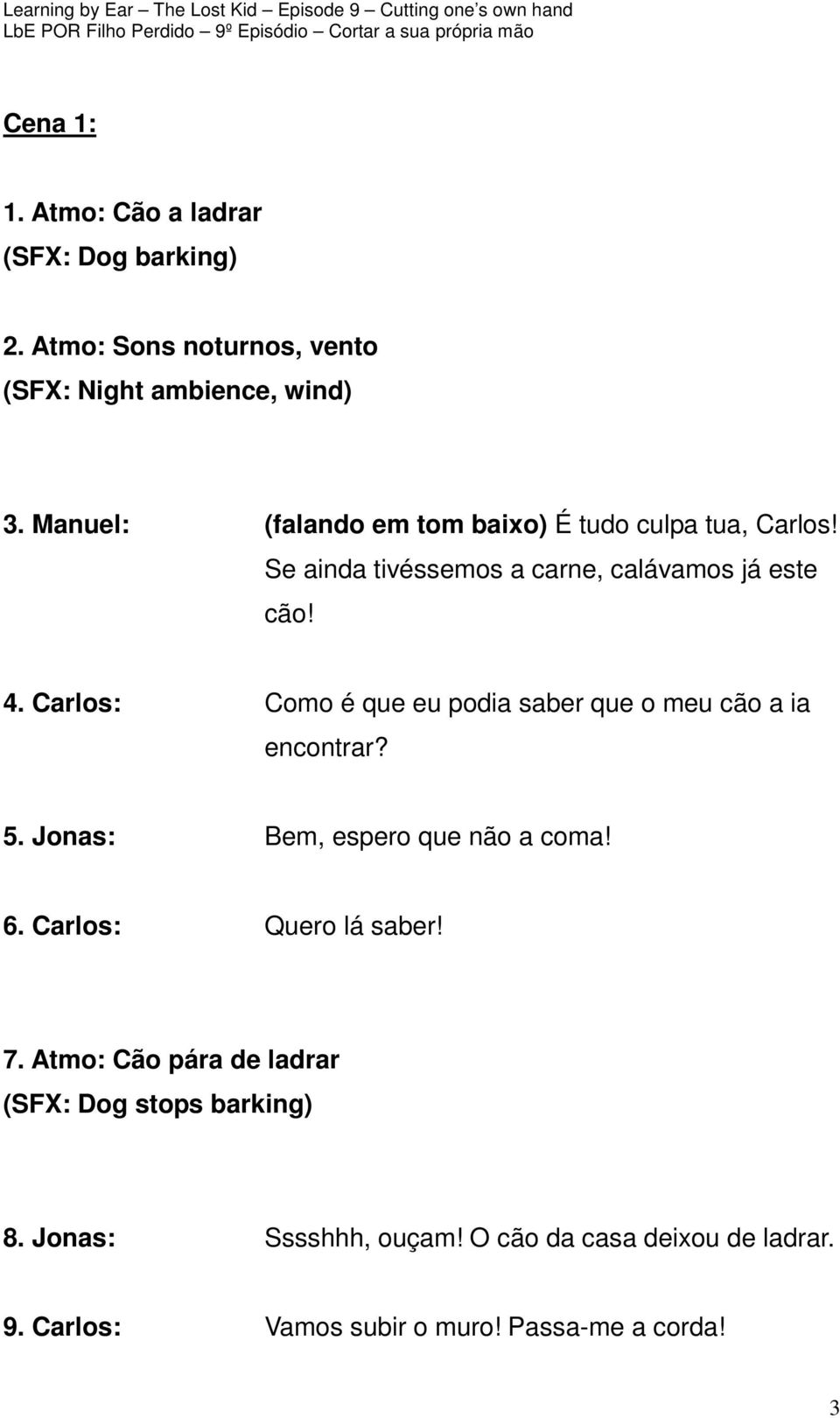 Learning by Ear – The Lost Kid – Episode 9 – Cutting one's own hand
LbE POR Filho Perdido – 9º Episódio – Cortar a sua própria mão

Cena 1:

1. Atmo: Cão a ladrar
(SFX: Dog barking)

2. Atmo: Sons noturnos, vento
(SFX: Night ambience, wind)

3. Manuel: (falando em tom baixo) É tudo culpa tua, Carlos! Se ainda tivéssemos a carne, calávamos já este cão!

4. Carlos: Como é que eu podia saber que o meu cão a ia encontrar?

5. Jonas: Bem, espero que não a coma!

6. Carlos: Quero lá saber!

7. Atmo: Cão pára de ladrar
(SFX: Dog stops barking)

8. Jonas: Sssshhh, ouçam! O cão da casa deixou de ladrar.

9. Carlos: Vamos subir o muro! Passa-me a corda!

3